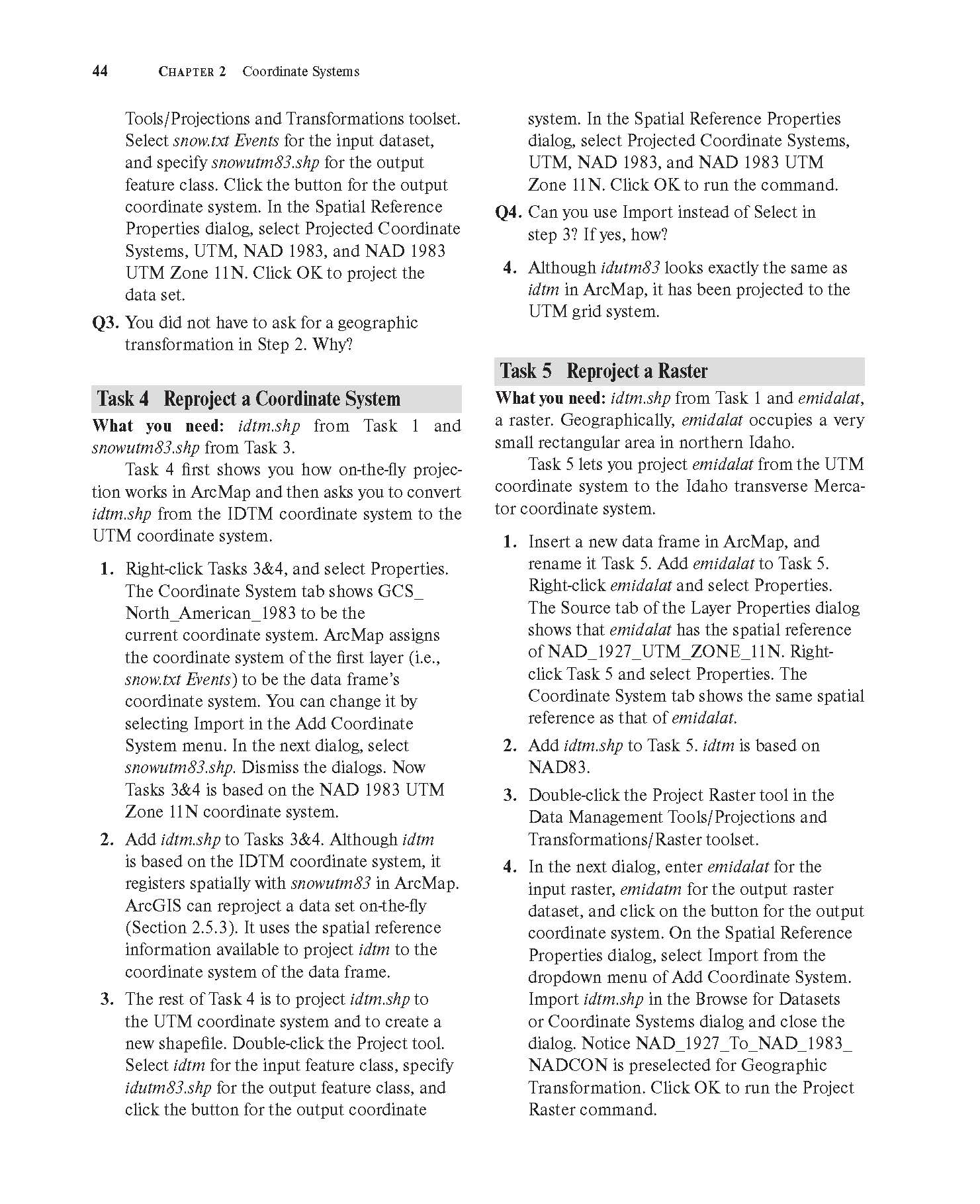 44 CHAPTER 2 Coordinate Systems

Tools/Projections and Transformations toolset. Select snow.txt Events for the input dataset, and specify snowutm83.shp for the output feature class. Click the button for the output coordinate system. In the Spatial Reference Properties dialog, select Projected Coordinate Systems, UTM, NAD 1983, and NAD 1983 UTM Zone 11N. Click OK to project the data set.

Q3. You did not have to ask for a geographic transformation in Step 2. Why?

Task 4 Reproject a Coordinate System

What you need: idtm.shp from Task 1 and snowutm83.shp from Task 3.

Task 4 first shows you how on-the-fly projection works in ArcMap and then asks you to convert idtm.shp from the IDTM coordinate system to the UTM coordinate system.

1. Right-click Tasks 3&4, and select Properties. The Coordinate System tab shows GCS_North_American_1983 to be the current coordinate system. ArcMap assigns the coordinate system of the first layer (i.e., snow.txt Events) to be the data frame's coordinate system. You can change it by selecting Import in the Add Coordinate System menu. In the next dialog, select snowutm83.shp. Dismiss the dialogs. Now Tasks 3&4 is based on the NAD 1983 UTM Zone 11N coordinate system.

2. Add idtm.shp to Tasks 3&4. Although idtm is based on the IDTM coordinate system, it registers spatially with snowutm83 in ArcMap. ArcGIS can reproject a data set on-the-fly (Section 2.5.3). It uses the spatial reference information available to project idtm to the coordinate system of the data frame.

3. The rest of Task 4 is to project idtm.shp to the UTM coordinate system and to create a new shapefile. Double-click the Project tool. Select idtm for the input feature class, specify idutm83.shp for the output feature class, and click the button for the output coordinate system. In the Spatial Reference Properties dialog, select Projected Coordinate Systems, UTM, NAD 1983, and NAD 1983 UTM Zone 11N. Click OK to run the command.

Q4. Can you use Import instead of Select in step 3? If yes, how?

4. Although idutm83 looks exactly the same as idtm in ArcMap, it has been projected to the UTM grid system.

Task 5 Reproject a Raster

What you need: idtm.shp from Task 1 and emidalat, a raster. Geographically, emidalat occupies a very small rectangular area in northern Idaho.

Task 5 lets you project emidalat from the UTM coordinate system to the Idaho transverse Mercator coordinate system.

1. Insert a new data frame in ArcMap, and rename it Task 5. Add emidalat to Task 5. Right-click emidalat and select Properties. The Source tab of the Layer Properties dialog shows that emidalat has the spatial reference of NAD_1927_UTM_ZONE_11N. Right-click Task 5 and select Properties. The Coordinate System tab shows the same spatial reference as that of emidalat.

2. Add idtm.shp to Task 5. idtm is based on NAD83.

3. Double-click the Project Raster tool in the Data Management Tools/Projections and Transformations/Raster toolset.

4. In the next dialog, enter emidalat for the input raster, emidatm for the output raster dataset, and click on the button for the output coordinate system. On the Spatial Reference Properties dialog, select Import from the dropdown menu of Add Coordinate System. Import idtm.shp in the Browse for Datasets or Coordinate Systems dialog and close the dialog. Notice NAD_1927_To_NAD_1983_NADCON is preselected for Geographic Transformation. Click OK to run the Project Raster command.